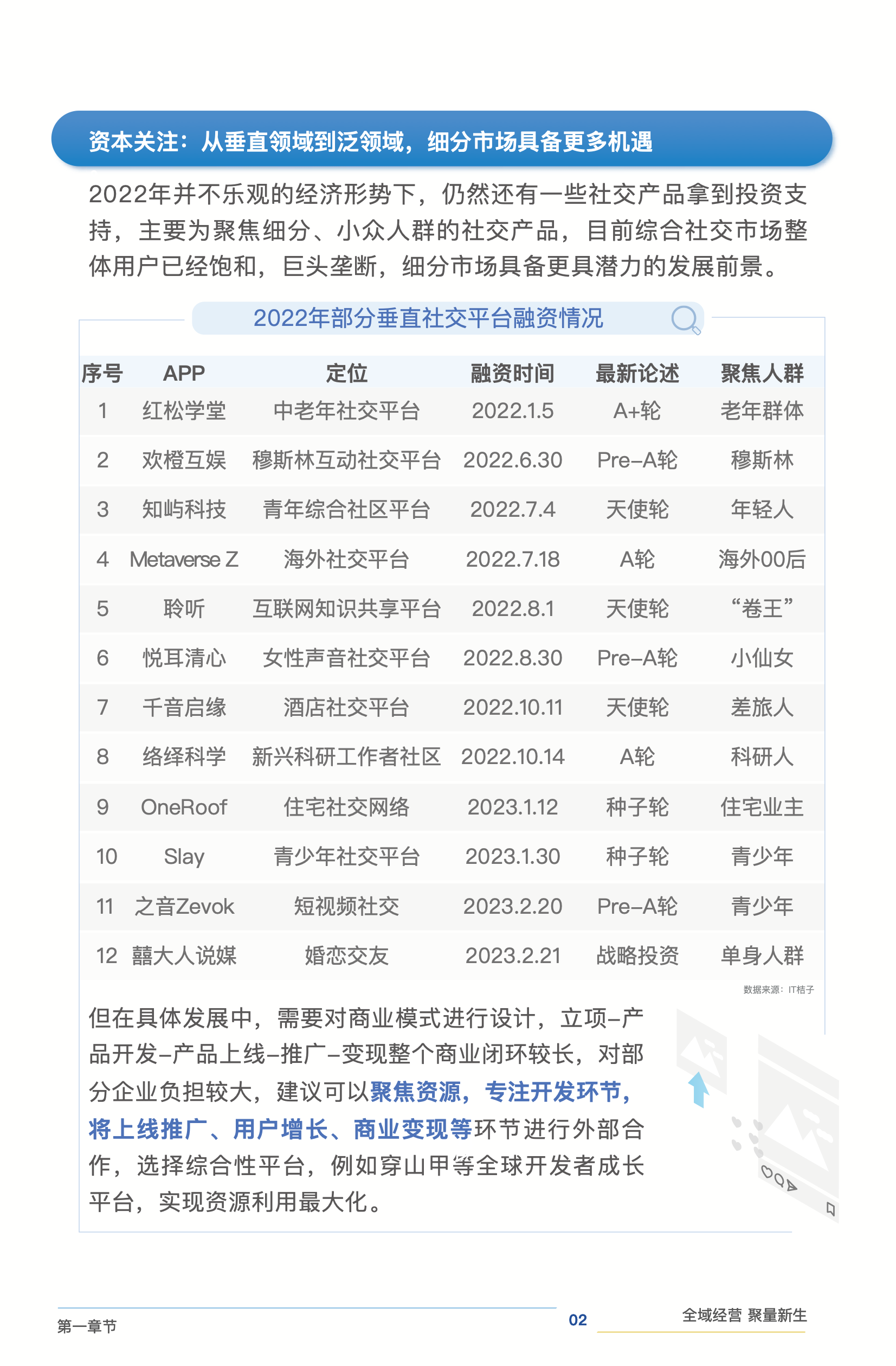 资本关注：从垂直领域到泛领域，细分市场具备更多机遇

2022年并不乐观的经济形势下，仍然还有一些社交产品拿到投资支持，主要为聚焦细分、小众人群的社交产品，目前综合社交市场整体用户已经饱和，巨头垄断，细分市场具备更具潜力的发展前景。

2022年部分垂直社交平台融资情况

| 序号 | APP | 定位 | 融资时间 | 最新论述 | 聚焦人群 |
|---|---|---|---|---|---|
| 1 | 红松学堂 | 中老年社交平台 | 2022.1.5 | A+轮 | 老年群体 |
| 2 | 欢橙互娱 | 穆斯林互动社交平台 | 2022.6.30 | Pre-A轮 | 穆斯林 |
| 3 | 知屿科技 | 青年综合社区平台 | 2022.7.4 | 天使轮 | 年轻人 |
| 4 | Metaverse Z | 海外社交平台 | 2022.7.18 | A轮 | 海外00后 |
| 5 | 聆听 | 互联网知识共享平台 | 2022.8.1 | 天使轮 | “卷王” |
| 6 | 悦耳清心 | 女性声音社交平台 | 2022.8.30 | Pre-A轮 | 小仙女 |
| 7 | 千音启缘 | 酒店社交平台 | 2022.10.11 | 天使轮 | 差旅人 |
| 8 | 络绎科学 | 新兴科研工作者社区 | 2022.10.14 | A轮 | 科研人 |
| 9 | OneRoof | 住宅社交网络 | 2023.1.12 | 种子轮 | 住宅业主 |
| 10 | Slay | 青少年社交平台 | 2023.1.30 | 种子轮 | 青少年 |
| 11 | 之音Zevok | 短视频社交 | 2023.2.20 | Pre-A轮 | 青少年 |
| 12 | 囍大人说媒 | 婚恋交友 | 2023.2.21 | 战略投资 | 单身人群 |

数据来源：IT桔子

但在具体发展中，需要对商业模式进行设计，立项-产品开发-产品上线-推广-变现整个商业闭环较长，对部分企业负担较大，建议可以聚焦资源，专注开发环节，将上线推广、用户增长、商业变现等环节进行外部合作，选择综合性平台，例如穿山甲等全球开发者成长平台，实现资源利用最大化。

第一章节 02 全域经营 聚量新生